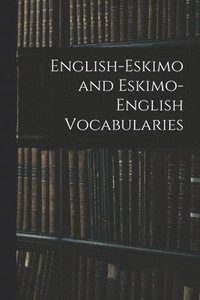 English-Eskimo and Eskimo-English Vocabularies